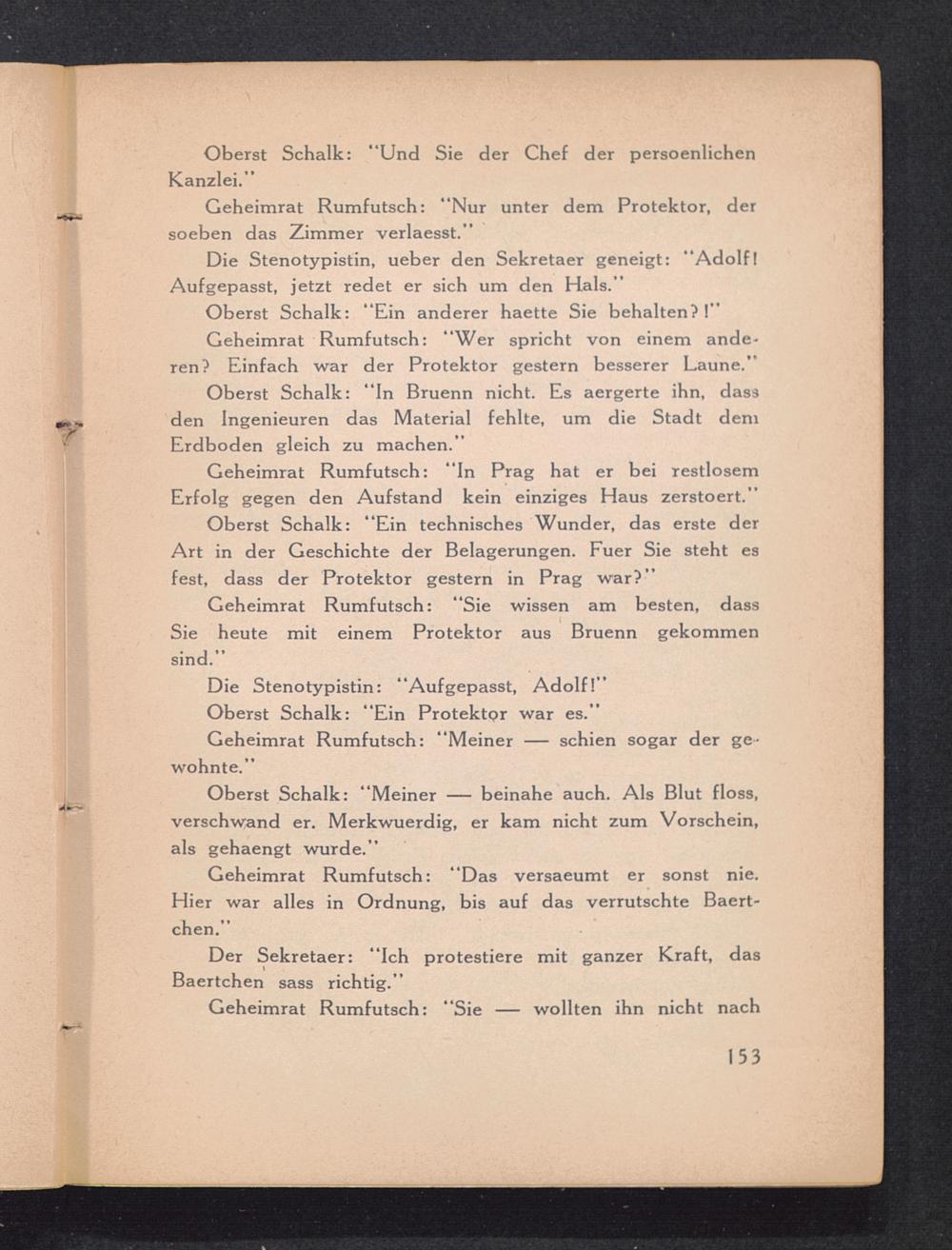 Oberst Schalk: "Und Sie der Chef der persoenlichen Kanzlei."

Geheimrat Rumfutsch: "Nur unter dem Protektor, der soeben das Zimmer verlaesst."

Die Stenotypistin, ueber den Sekretaer geneigt: "Adolf! Aufgepasst, jetzt redet er sich um den Hals."

Oberst Schalk: "Ein anderer haette Sie behalten?!"

Geheimrat Rumfutsch: "Wer spricht von einem anderen? Einfach war der Protektor gestern besserer Laune."

Oberst Schalk: "In Bruenn nicht. Es aergerte ihn, dass den Ingenieuren das Material fehlte, um die Stadt dem Erdboden gleich zu machen."

Geheimrat Rumfutsch: "In Prag hat er bei restlosem Erfolg gegen den Aufstand kein einziges Haus zerstoert."

Oberst Schalk: "Ein technisches Wunder, das erste der Art in der Geschichte der Belagerungen. Fuer Sie steht es fest, dass der Protektor gestern in Prag war?"

Geheimrat Rumfutsch: "Sie wissen am besten, dass Sie heute mit einem Protektor aus Bruenn gekommen sind."

Die Stenotypistin: "Aufgepasst, Adolf!"

Oberst Schalk: "Ein Protektor war es."

Geheimrat Rumfutsch: "Meiner — schien sogar der gewohnte."

Oberst Schalk: "Meiner — beinahe auch. Als Blut floss, verschwand er. Merkwuerdig, er kam nicht zum Vorschein, als gehaengt wurde."

Geheimrat Rumfutsch: "Das versaeumt er sonst nie. Hier war alles in Ordnung, bis auf das verrutschte Baertchen."

Der Sekretaer: "Ich protestiere mit ganzer Kraft, das Baertchen sass richtig."

Geheimrat Rumfutsch: "Sie — wollten ihn nicht nach

153